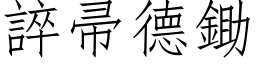 誶帚德鋤